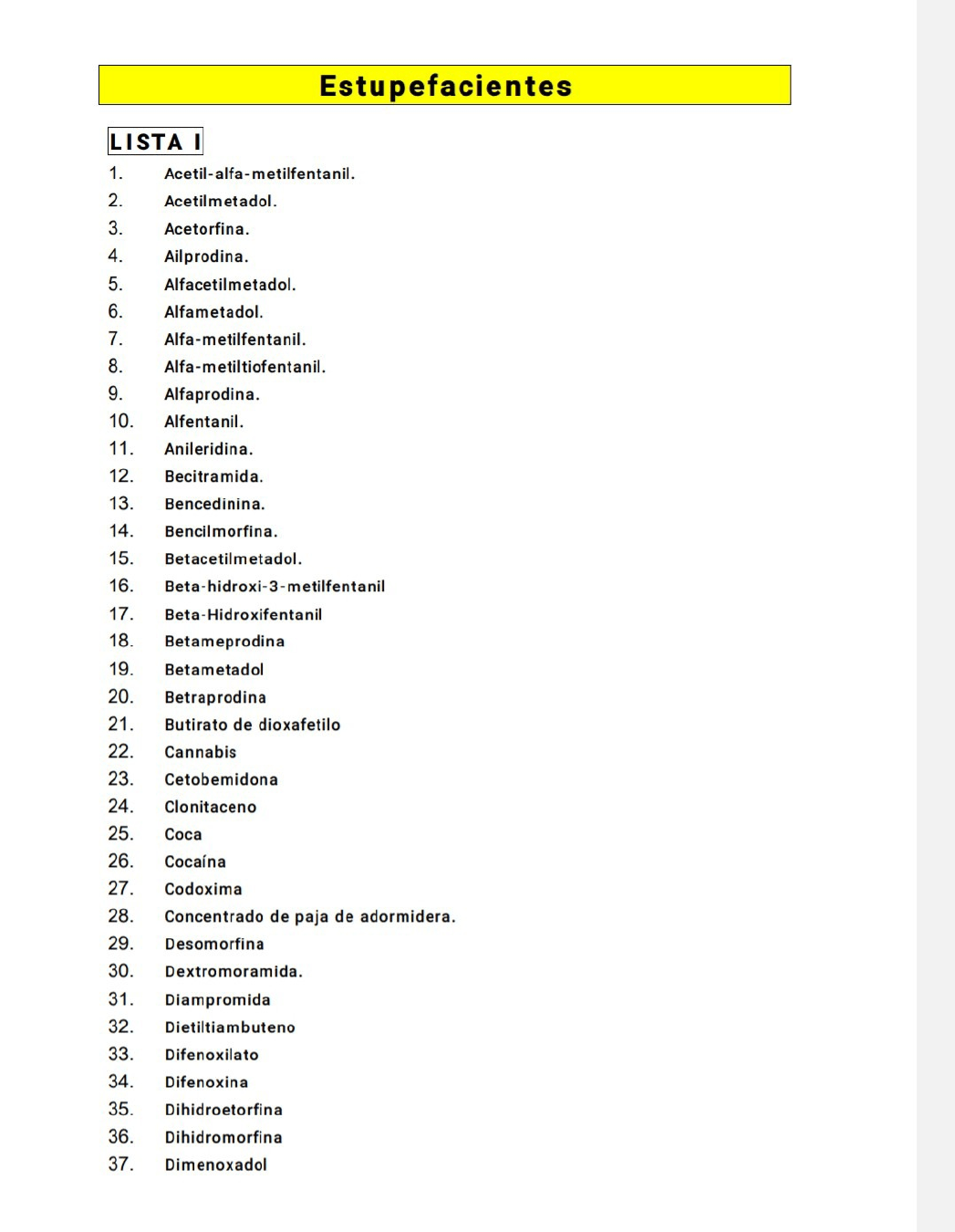 Estupefacientes

LISTA I

1. Acetil-alfa-metilfentanil.
2. Acetilmetadol.
3. Acetorfina.
4. Ailprodina.
5. Alfacetilmetadol.
6. Alfametadol.
7. Alfa-metilfentanil.
8. Alfa-metiltiofentanil.
9. Alfaprodina.
10. Alfentanil.
11. Anileridina.
12. Becitramida.
13. Bencedinina.
14. Bencilmorfina.
15. Betacetilmetadol.
16. Beta-hidroxi-3-metilfentanil
17. Beta-Hidroxifentanil
18. Betameprodina
19. Betametadol
20. Betraprodina
21. Butirato de dioxafetilo
22. Cannabis
23. Cetobemidona
24. Clonitaceno
25. Coca
26. Cocaína
27. Codoxima
28. Concentrado de paja de adormidera.
29. Desomorfina
30. Dextromoramida.
31. Diampromida
32. Dietiltiambuteno
33. Difenoxilato
34. Difenoxina
35. Dihidroetorfina
36. Dihidromorfina
37. Dimenoxadol